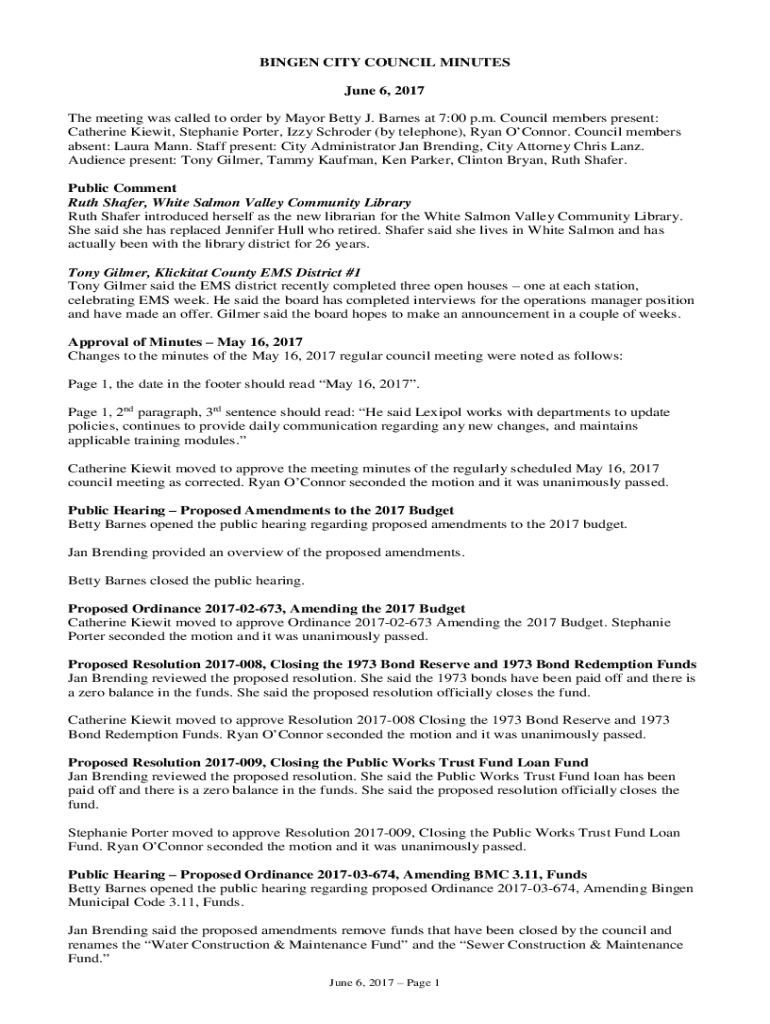 BINGEN CITY COUNCIL MINUTES

June 6, 2017

The meeting was called to order by Mayor Betty J. Barnes at 7:00 p.m. Council members present: Catherine Kiewit, Stephanie Porter, Izzy Schroder (by telephone), Ryan O'Connor. Council members absent: Laura Mann. Staff present: City Administrator Jan Brending, City Attorney Chris Lanz. Audience present: Tony Gilmer, Tammy Kaufman, Ken Parker, Clinton Bryan, Ruth Shafer.

Public Comment
Ruth Shafer, White Salmon Valley Community Library
Ruth Shafer introduced herself as the new librarian for the White Salmon Valley Community Library. She said she has replaced Jennifer Hull who retired. Shafer said she lives in White Salmon and has actually been with the library district for 26 years.

Tony Gilmer, Klickitat County EMS District #1
Tony Gilmer said the EMS district recently completed three open houses – one at each station, celebrating EMS week. He said the board has completed interviews for the operations manager position and have made an offer. Gilmer said the board hopes to make an announcement in a couple of weeks.

Approval of Minutes – May 16, 2017
Changes to the minutes of the May 16, 2017 regular council meeting were noted as follows:

Page 1, the date in the footer should read "May 16, 2017".

Page 1, 2$^{nd}$ paragraph, 3$^{rd}$ sentence should read: "He said Lexipol works with departments to update policies, continues to provide daily communication regarding any new changes, and maintains applicable training modules."

Catherine Kiewit moved to approve the meeting minutes of the regularly scheduled May 16, 2017 council meeting as corrected. Ryan O'Connor seconded the motion and it was unanimously passed.

Public Hearing – Proposed Amendments to the 2017 Budget
Betty Barnes opened the public hearing regarding proposed amendments to the 2017 budget.

Jan Brending provided an overview of the proposed amendments.

Betty Barnes closed the public hearing.

Proposed Ordinance 2017-02-673, Amending the 2017 Budget
Catherine Kiewit moved to approve Ordinance 2017-02-673 Amending the 2017 Budget. Stephanie Porter seconded the motion and it was unanimously passed.

Proposed Resolution 2017-008, Closing the 1973 Bond Reserve and 1973 Bond Redemption Funds
Jan Brending reviewed the proposed resolution. She said the 1973 bonds have been paid off and there is a zero balance in the funds. She said the proposed resolution officially closes the fund.

Catherine Kiewit moved to approve Resolution 2017-008 Closing the 1973 Bond Reserve and 1973 Bond Redemption Funds. Ryan O'Connor seconded the motion and it was unanimously passed.

Proposed Resolution 2017-009, Closing the Public Works Trust Fund Loan Fund
Jan Brending reviewed the proposed resolution. She said the Public Works Trust Fund loan has been paid off and there is a zero balance in the funds. She said the proposed resolution officially closes the fund.

Stephanie Porter moved to approve Resolution 2017-009, Closing the Public Works Trust Fund Loan Fund. Ryan O'Connor seconded the motion and it was unanimously passed.

Public Hearing – Proposed Ordinance 2017-03-674, Amending BMC 3.11, Funds
Betty Barnes opened the public hearing regarding proposed Ordinance 2017-03-674, Amending Bingen Municipal Code 3.11, Funds.

Jan Brending said the proposed amendments remove funds that have been closed by the council and renames the "Water Construction & Maintenance Fund" and the "Sewer Construction & Maintenance Fund."

June 6, 2017 – Page 1